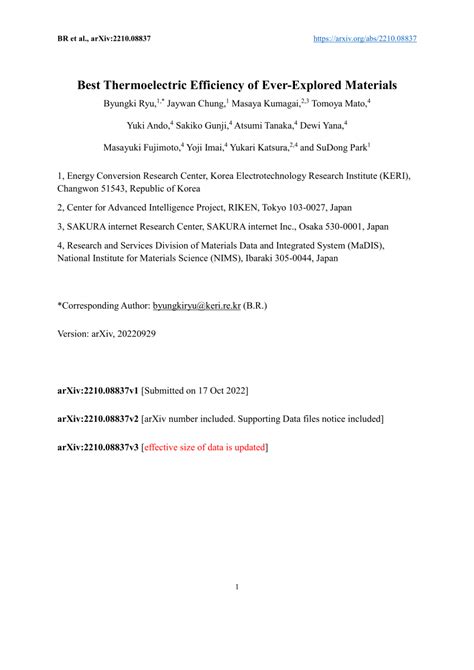 BR et al., arXiv:2210.08837 https://arxiv.org/abs/2210.08837

Best Thermoelectric Efficiency of Ever-Explored Materials

Byungki Ryu,$^{1,*}$ Jaywan Chung,$^{1}$ Masaya Kumagai,$^{2,3}$ Tomoya Mato,$^{4}$ Yuki Ando,$^{4}$ Sakiko Gunji,$^{4}$ Atsumi Tanaka,$^{4}$ Dewi Yana,$^{4}$ Masayuki Fujimoto,$^{4}$ Yoji Imai,$^{4}$ Yukari Katsura,$^{2,4}$ and SuDong Park$^{1}$

1, Energy Conversion Research Center, Korea Electrotechnology Research Institute (KERI), Changwon 51543, Republic of Korea

2, Center for Advanced Intelligence Project, RIKEN, Tokyo 103-0027, Japan

3, SAKURA internet Research Center, SAKURA internet Inc., Osaka 530-0001, Japan

4, Research and Services Division of Materials Data and Integrated System (MaDIS), National Institute for Materials Science (NIMS), Ibaraki 305-0044, Japan

*Corresponding Author: byungkiryu@keri.re.kr (B.R.)

Version: arXiv, 20220929

arXiv:2210.08837v1 [Submitted on 17 Oct 2022]

arXiv:2210.08837v2 [arXiv number included. Supporting Data files notice included]

arXiv:2210.08837v3 [effective size of data is updated]

1